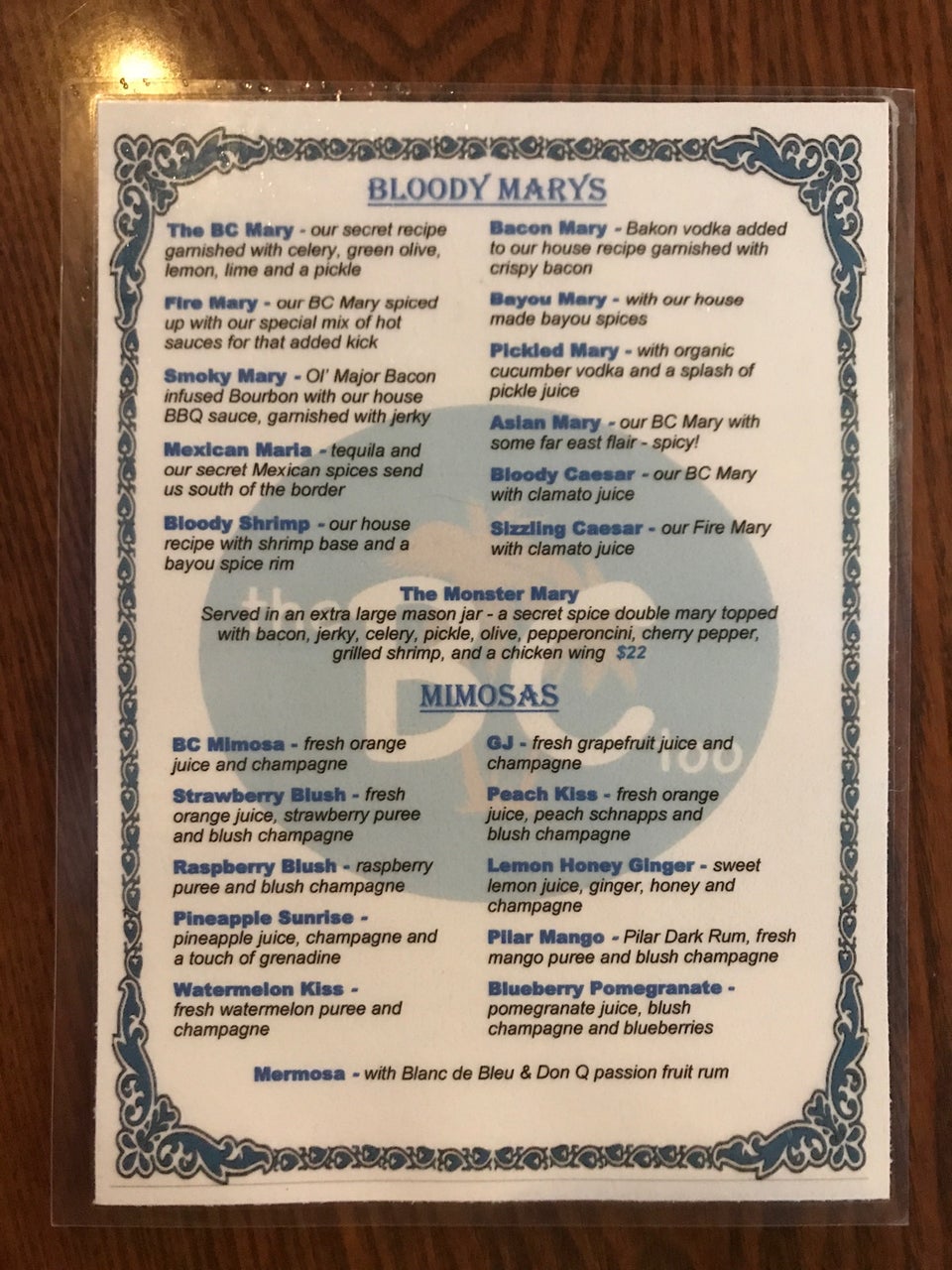 BLOODY MARYS

The BC Mary - our secret recipe garnished with celery, green olive, lemon, lime and a pickle

Fire Mary - our BC Mary spiced up with our special mix of hot sauces for that added kick

Smoky Mary - Ol' Major Bacon infused Bourbon with our house BBQ sauce, garnished with jerky

Mexican Maria - tequila and our secret Mexican spices send us south of the border

Bloody Shrimp - our house recipe with shrimp base and a bayou spice rim

Bacon Mary - Bakon vodka added to our house recipe garnished with crispy bacon

Bayou Mary - with our house made bayou spices

Pickled Mary - with organic cucumber vodka and a splash of pickle juice

Asian Mary - our BC Mary with some far east flair - spicy!

Bloody Caesar - our BC Mary with clamato juice

Sizzling Caesar - our Fire Mary with clamato juice

The Monster Mary
Served in an extra large mason jar - a secret spice double mary topped with bacon, jerky, celery, pickle, olive, pepperoncini, cherry pepper, grilled shrimp, and a chicken wing $22

MIMOSAS

BC Mimosa - fresh orange juice and champagne

Strawberry Blush - fresh orange juice, strawberry puree and blush champagne

Raspberry Blush - raspberry puree and blush champagne

Pineapple Sunrise - pineapple juice, champagne and a touch of grenadine

Watermelon Kiss - fresh watermelon puree and champagne

GJ - fresh grapefruit juice and champagne

Peach Kiss - fresh orange juice, peach schnapps and blush champagne

Lemon Honey Ginger - sweet lemon juice, ginger, honey and champagne

Pilar Mango - Pilar Dark Rum, fresh mango puree and blush champagne

Blueberry Pomegranate - pomegranate juice, blush champagne and blueberries

Mermosa - with Blanc de Bleu & Don Q passion fruit rum

the BC too